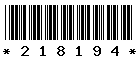 * 2 1 8 1 9 4 *